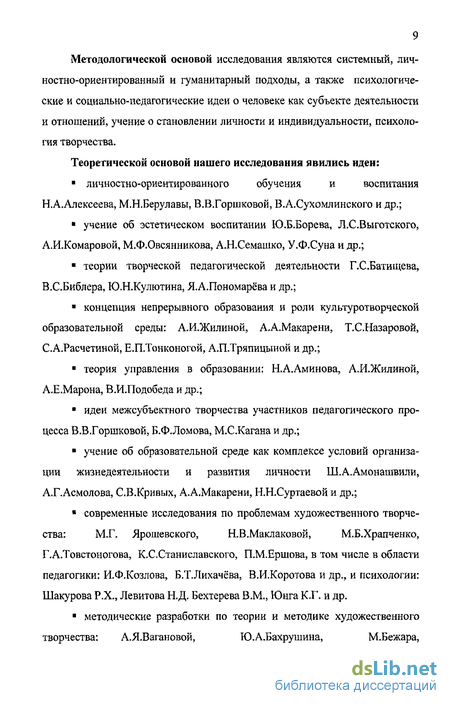 9

Методологической основой исследования являются системный, личностно-ориентированный и гуманитарный подходы, а также психологические и социально-педагогические идеи о человеке как субъекте деятельности и отношений, учение о становлении личности и индивидуальности, психология творчества.

Теоретической основой нашего исследования явились идеи:

▪ личностно-ориентированного обучения и воспитания Н.А.Алексеева, М.Н.Берулавы, В.В.Горшковой, В.А.Сухомлинского и др.;

▪ учение об эстетическом воспитании Ю.Б.Борева, Л.С.Выготского, А.И.Комаровой, М.Ф.Овсянникова, А.Н.Семашко, У.Ф.Суна и др.;

▪ теории творческой педагогической деятельности Г.С.Батищева, В.С.Библера, Ю.Н.Кулютина, Я.А.Пономарёва и др.;

▪ концепция непрерывного образования и роли культуротворческой образовательной среды: А.И.Жилиной, А.А.Макарени, Т.С.Назаровой, С.А.Расчетиной, Е.П.Тонконогой, А.П.Тряпицыной и др.;

▪ теория управления в образовании: Н.А.Аминова, А.И.Жилиной, А.Е.Марона, В.И.Подобеда и др.;

▪ идеи межсубъектного творчества участников педагогического процесса В.В.Горшковой, Б.Ф.Ломова, М.С.Кагана и др.;

▪ учение об образовательной среде как комплексе условий организации жизнедеятельности и развития личности Ш.А.Амонашвили, А.Г.Асмолова, С.В.Кривых, А.А.Макарени, Н.Н.Суртаевой и др.;

▪ современные исследования по проблемам художественного творчества: М.Г. Ярошевского, Н.В.Маклаковой, М.Б.Храпченко, Г.А.Товстоногова, К.С.Станиславского, П.М.Ершова, в том числе в области педагогики: И.Ф.Козлова, Б.Т.Лихачёва, В.И.Коротова и др., и психологии: Шакурова Р.Х., Левитова Н.Д. Бехтерева В.М., Юнга К.Г. и др.

▪ методические разработки по теории и методике художественного творчества: А.Я.Вагановой, Ю.А.Бахрушина, М.Бежара,

dsLib.net
библиотека диссертаций